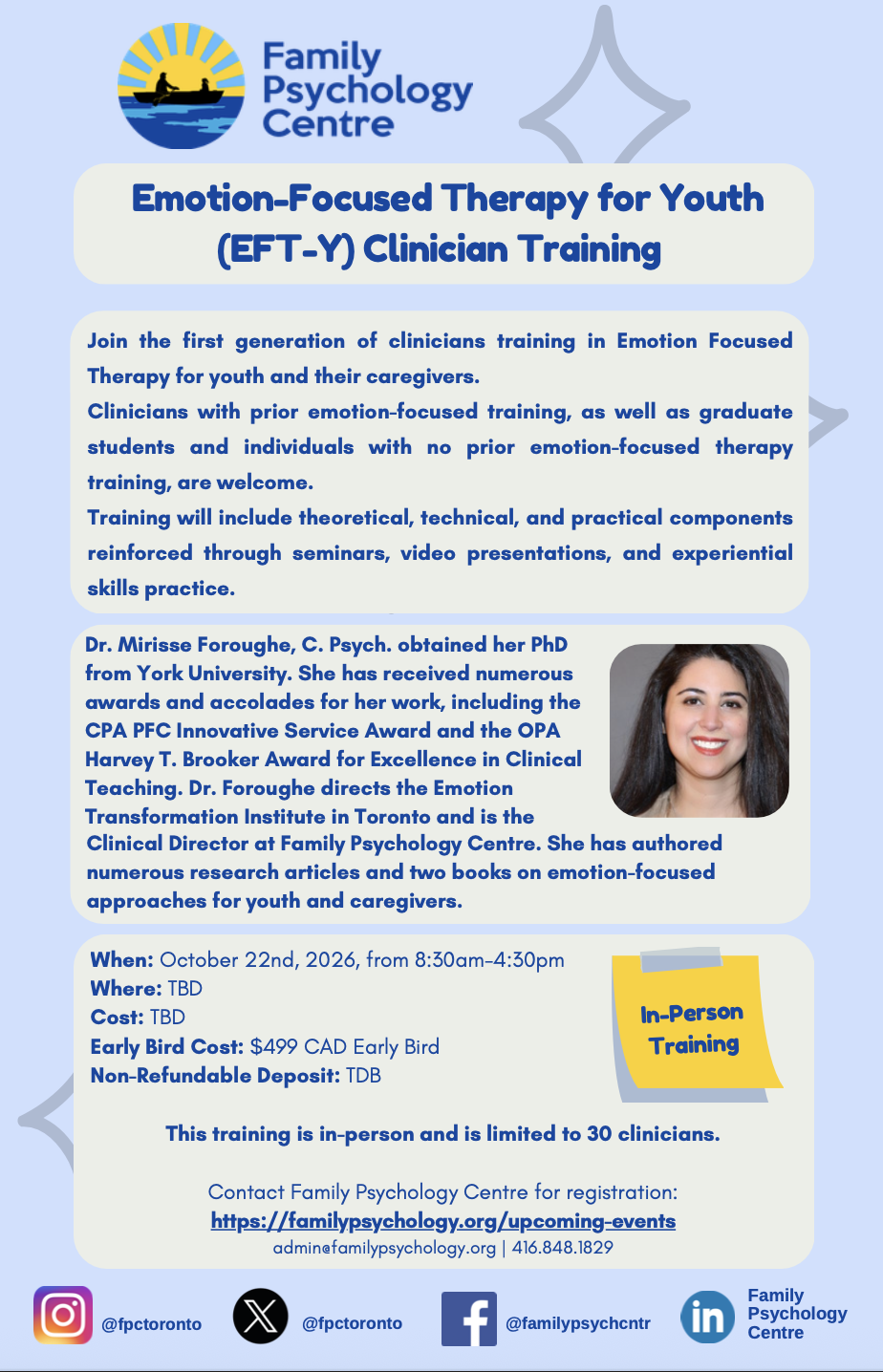 Family Psychology Centre

Emotion-Focused Therapy for Youth (EFT-Y) Clinician Training

Join the first generation of clinicians training in Emotion Focused Therapy for youth and their caregivers.
Clinicians with prior emotion-focused training, as well as graduate students and individuals with no prior emotion-focused therapy training, are welcome.
Training will include theoretical, technical, and practical components reinforced through seminars, video presentations, and experiential skills practice.

Dr. Mirisse Foroughe, C. Psych. obtained her PhD from York University. She has received numerous awards and accolades for her work, including the CPA PFC Innovative Service Award and the OPA Harvey T. Brooker Award for Excellence in Clinical Teaching. Dr. Foroughe directs the Emotion Transformation Institute in Toronto and is the Clinical Director at Family Psychology Centre. She has authored numerous research articles and two books on emotion-focused approaches for youth and caregivers.

When: October 22nd, 2026, from 8:30am-4:30pm
Where: TBD
Cost: TBD
Early Bird Cost: $499 CAD Early Bird
Non-Refundable Deposit: TDB

In-Person Training

This training is in-person and is limited to 30 clinicians.

Contact Family Psychology Centre for registration:
https://familypsychology.org/upcoming-events
admin@familypsychology.org | 416.848.1829

@fpctoronto
@fpctoronto
@familypsychcntr
Family Psychology Centre